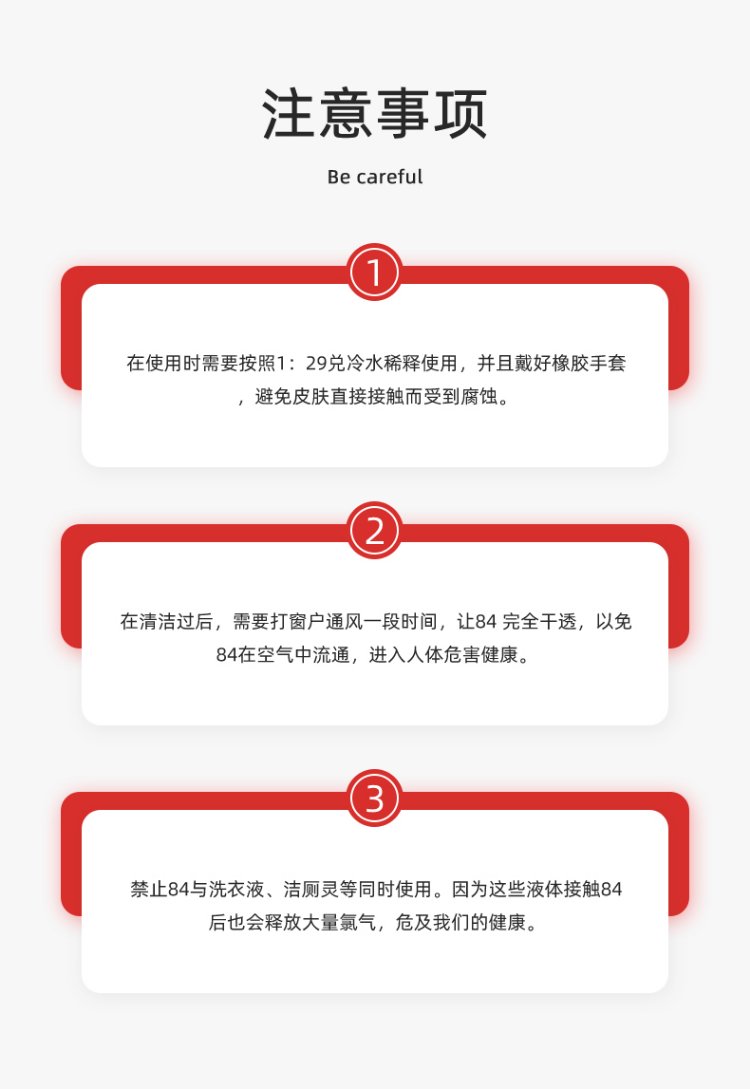 注意事项

Be careful

1

在使用时需要按照1：29兑冷水稀释使用，并且戴好橡胶手套，避免皮肤直接接触而受到腐蚀。

2

在清洁过后，需要打窗户通风一段时间，让84完全干透，以免84在空气中流通，进入人体危害健康。

3

禁止84与洗衣液、洁厕灵等同时使用。因为这些液体接触84后也会释放大量氯气，危及我们的健康。